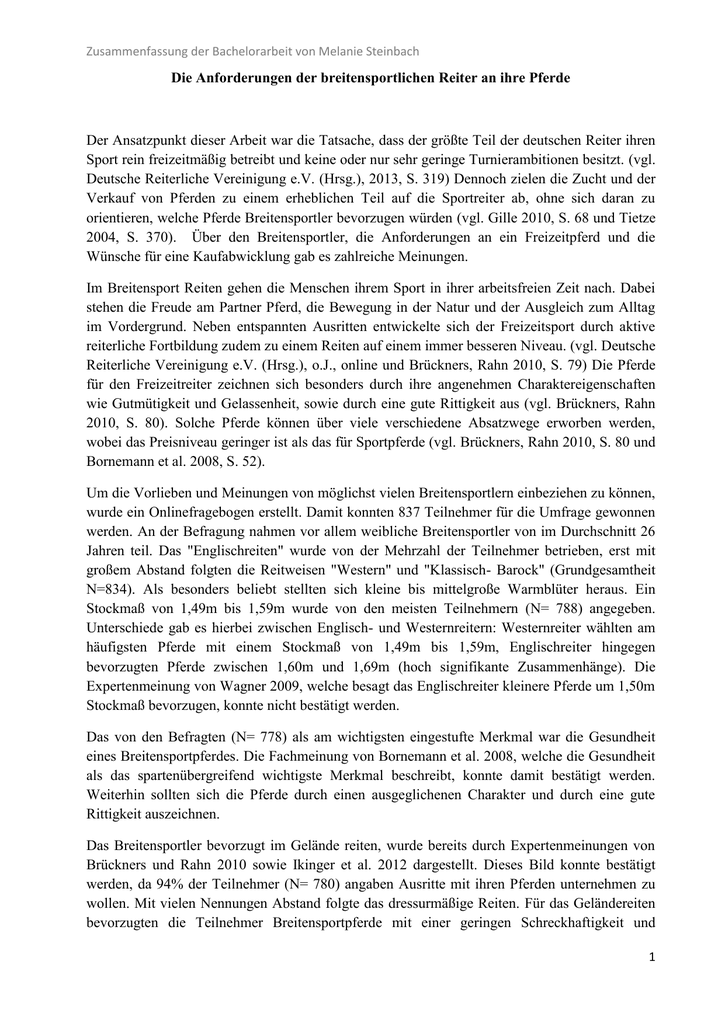 Zusammenfassung der Bachelorarbeit von Melanie Steinbach

Die Anforderungen der breitensportlichen Reiter an ihre Pferde

Der Ansatzpunkt dieser Arbeit war die Tatsache, dass der größte Teil der deutschen Reiter ihren Sport rein freizeitmäßig betreibt und keine oder nur sehr geringe Turnierambitionen besitzt. (vgl. Deutsche Reiterliche Vereinigung e.V. (Hrsg.), 2013, S. 319) Dennoch zielen die Zucht und der Verkauf von Pferden zu einem erheblichen Teil auf die Sportreiter ab, ohne sich daran zu orientieren, welche Pferde Breitensportler bevorzugen würden (vgl. Gille 2010, S. 68 und Tietze 2004, S. 370). Über den Breitensportler, die Anforderungen an ein Freizeitpferd und die Wünsche für eine Kaufabwicklung gab es zahlreiche Meinungen.

Im Breitensport Reiten gehen die Menschen ihrem Sport in ihrer arbeitsfreien Zeit nach. Dabei stehen die Freude am Partner Pferd, die Bewegung in der Natur und der Ausgleich zum Alltag im Vordergrund. Neben entspannten Ausritten entwickelte sich der Freizeitsport durch aktive reiterliche Fortbildung zudem zu einem Reiten auf einem immer besseren Niveau. (vgl. Deutsche Reiterliche Vereinigung e.V. (Hrsg.), o.J., online und Brückners, Rahn 2010, S. 79) Die Pferde für den Freizeitreiter zeichnen sich besonders durch ihre angenehmen Charaktereigenschaften wie Gutmütigkeit und Gelassenheit, sowie durch eine gute Rittigkeit aus (vgl. Brückners, Rahn 2010, S. 80). Solche Pferde können über viele verschiedene Absatzwege erworben werden, wobei das Preisniveau geringer ist als das für Sportpferde (vgl. Brückners, Rahn 2010, S. 80 und Bornemann et al. 2008, S. 52).

Um die Vorlieben und Meinungen von möglichst vielen Breitensportlern einbeziehen zu können, wurde ein Onlinefragebogen erstellt. Damit konnten 837 Teilnehmer für die Umfrage gewonnen werden. An der Befragung nahmen vor allem weibliche Breitensportler von im Durchschnitt 26 Jahren teil. Das "Englischreiten" wurde von der Mehrzahl der Teilnehmer betrieben, erst mit großem Abstand folgten die Reitweisen "Western" und "Klassisch- Barock" (Grundgesamtheit N=834). Als besonders beliebt stellten sich kleine bis mittelgroße Warmblüter heraus. Ein Stockmaß von 1,49m bis 1,59m wurde von den meisten Teilnehmern (N= 788) angegeben. Unterschiede gab es hierbei zwischen Englisch- und Westernreitern: Westernreiter wählten am häufigsten Pferde mit einem Stockmaß von 1,49m bis 1,59m, Englischreiter hingegen bevorzugten Pferde zwischen 1,60m und 1,69m (hoch signifikante Zusammenhänge). Die Expertenmeinung von Wagner 2009, welche besagt das Englischreiter kleinere Pferde um 1,50m Stockmaß bevorzugen, konnte nicht bestätigt werden.

Das von den Befragten (N= 778) als am wichtigsten eingestufte Merkmal war die Gesundheit eines Breitensportpferdes. Die Fachmeinung von Bornemann et al. 2008, welche die Gesundheit als das spartenübergreifend wichtigste Merkmal beschreibt, konnte damit bestätigt werden. Weiterhin sollten sich die Pferde durch einen ausgeglichenen Charakter und durch eine gute Rittigkeit auszeichnen.

Das Breitensportler bevorzugt im Gelände reiten, wurde bereits durch Expertenmeinungen von Brückners und Rahn 2010 sowie Ikinger et al. 2012 dargestellt. Dieses Bild konnte bestätigt werden, da 94% der Teilnehmer (N= 780) angaben Ausritte mit ihren Pferden unternehmen zu wollen. Mit vielen Nennungen Abstand folgte das dressurmäßige Reiten. Für das Geländereiten bevorzugten die Teilnehmer Breitensportpferde mit einer geringen Schreckhaftigkeit und

1